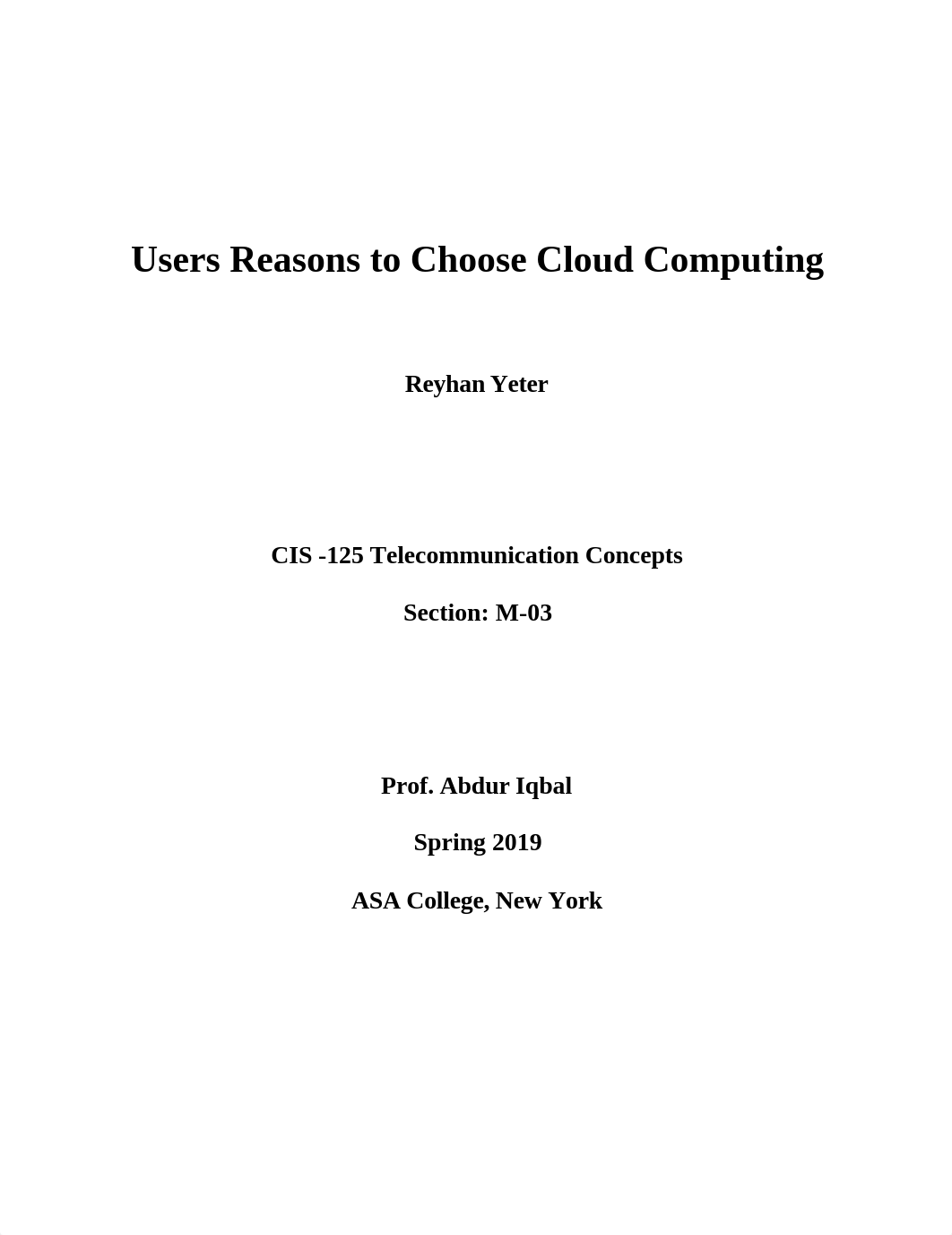 Users Reasons to Choose Cloud Computing

Reyhan Yeter

CIS -125 Telecommunication Concepts

Section: M-03

Prof. Abdur Iqbal

Spring 2019

ASA College, New York